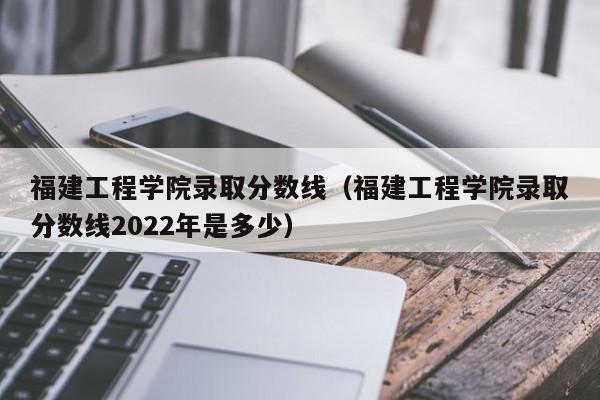 福建工程学院录取分数线（福建工程学院录取分数线2022年是多少）